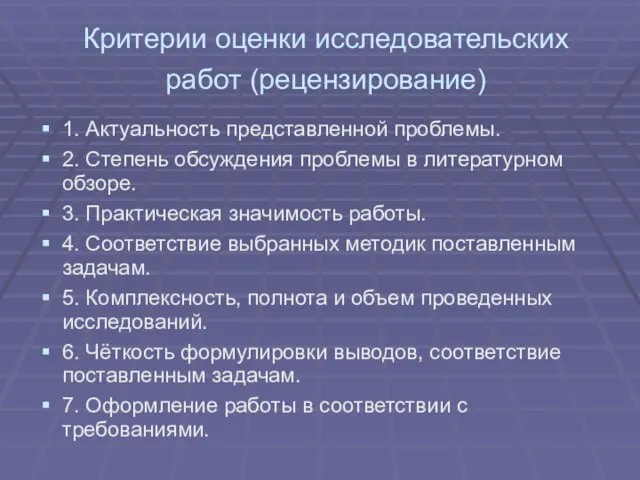 Критерии оценки исследовательских работ (рецензирование)

1. Актуальность представленной проблемы.

2. Степень обсуждения проблемы в литературном обзоре.

3. Практическая значимость работы.

4. Соответствие выбранных методик поставленным задачам.

5. Комплексность, полнота и объем проведенных исследований.

6. Чёткость формулировки выводов, соответствие поставленным задачам.

7. Оформление работы в соответствии с требованиями.